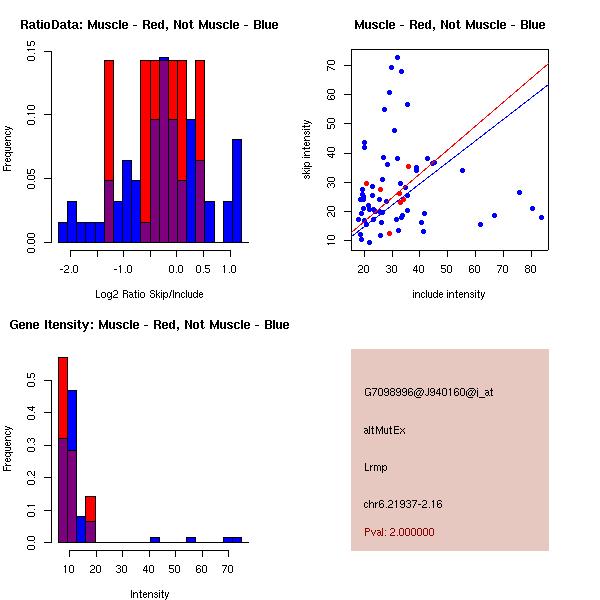 RatioData: Muscle - Red, Not Muscle - Blue

Frequency

0.00 0.05 0.10 0.15

-2.0 -1.0 0.0 0.5 1.0

Log2 Ratio Skip/Include

Muscle - Red, Not Muscle - Blue

skip intensity

10 20 30 40 50 60 70

20 30 40 50 60 70 80

include intensity

Gene Itensity: Muscle - Red, Not Muscle - Blue

Frequency

0.0 0.1 0.2 0.3 0.4 0.5

10 20 30 40 50 60 70

Intensity

G7098996@J940160@i_at

altMutEx

Lrmp

chr6.21937-2.16

Pval: 2.000000